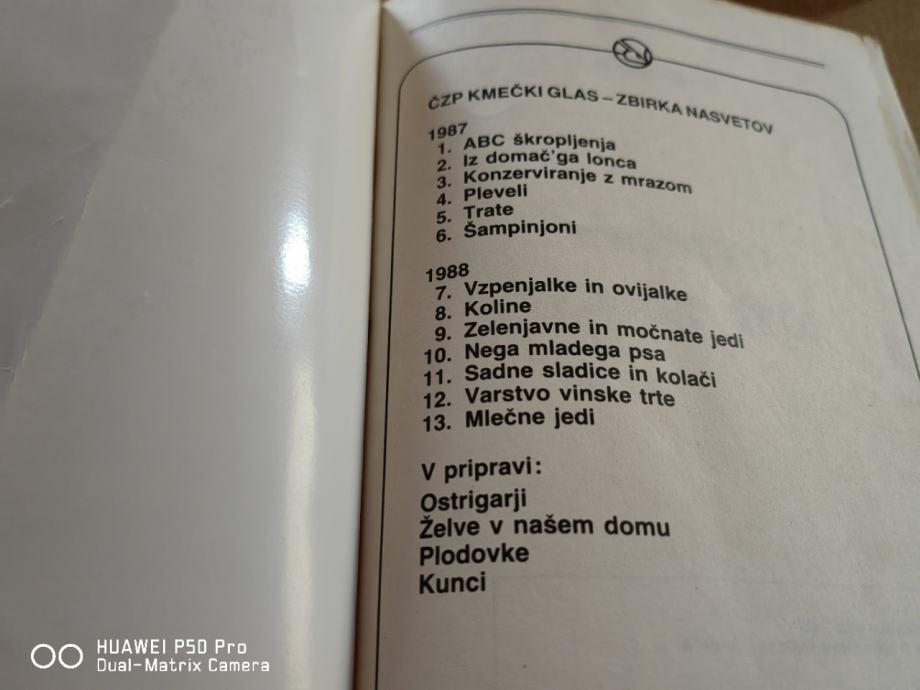 ČZP KMEČKI GLAS – ZBIRKA NASVETOV

1987
1. ABC škropljenja
2. Iz domač'ga lonca
3. Konzerviranje z mrazom
4. Pleveli
5. Trate
6. Šampinjoni

1988
7. Vzpenjalke in ovijalke
8. Koline
9. Zelenjavne in močnate jedi
10. Nega mladega psa
11. Sadne sladice in kolači
12. Varstvo vinske trte
13. Mlečne jedi

V pripravi:
Ostrigarji
Želve v našem domu
Plodovke
Kunci

HUAWEI P50 Pro
Dual-Matrix Camera